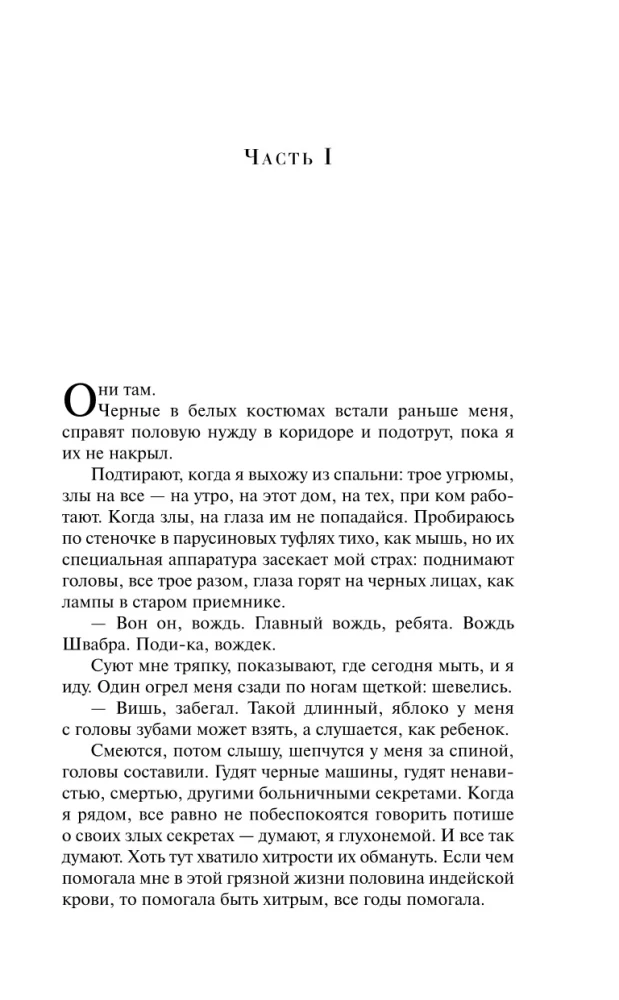 Часть I

Они там.

Черные в белых костюмах встали раньше меня, справят половую нужду в коридоре и подотрут, пока я их не накрыл.

Подтирают, когда я выхожу из спальни: трое угрюмы, злы на все — на утро, на этот дом, на тех, при ком работают. Когда злы, на глаза им не попадайся. Пробираюсь по стеночке в парусиновых туфлях тихо, как мышь, но их специальная аппаратура засекает мой страх: поднимают головы, все трое разом, глаза горят на черных лицах, как лампы в старом приемнике.

— Вон он, вождь. Главный вождь, ребята. Вождь Швабра. Поди-ка, вождек.

Суют мне тряпку, показывают, где сегодня мыть, и я иду. Один огрел меня сзади по ногам щеткой: шевелись.

— Вишь, забегал. Такой длинный, яблоко у меня с головы зубами может взять, а слушается, как ребенок.

Смеются, потом слышу, шепчутся у меня за спиной, головы составили. Гудят черные машины, гудят ненавистью, смертью, другими больничными секретами. Когда я рядом, все равно не побеспокоятся говорить потише о своих злых секретах — думают, я глухонемой. И все так думают. Хоть тут хватило хитрости их обмануть. Если чем помогала мне в этой грязной жизни половина индейской крови, то помогала быть хитрым, все годы помогала.